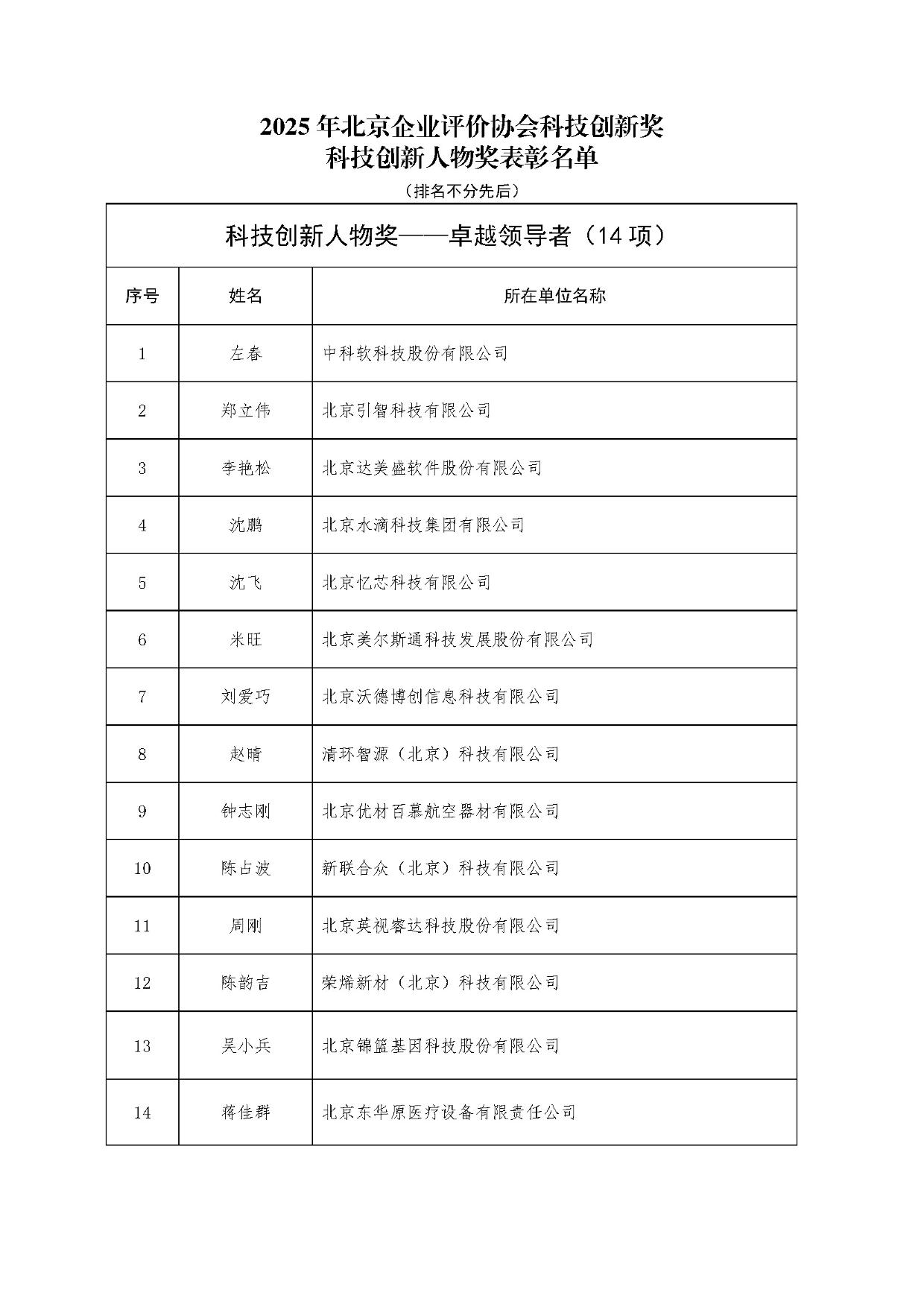 2025 年北京企业评价协会科技创新奖
科技创新人物奖表彰名单

（排名不分先后）

科技创新人物奖——卓越领导者（14 项）

| 序号 | 姓名 | 所在单位名称 |
|---|---|---|
| 1 | 左春 | 中科软科技股份有限公司 |
| 2 | 郑立伟 | 北京引智科技有限公司 |
| 3 | 李艳松 | 北京达美盛软件股份有限公司 |
| 4 | 沈鹏 | 北京水滴科技集团有限公司 |
| 5 | 沈飞 | 北京忆芯科技有限公司 |
| 6 | 米旺 | 北京美尔斯通科技发展股份有限公司 |
| 7 | 刘爱巧 | 北京沃德博创信息科技有限公司 |
| 8 | 赵晴 | 清环智源（北京）科技有限公司 |
| 9 | 钟志刚 | 北京优材百慕航空器材有限公司 |
| 10 | 陈占波 | 新联合众（北京）科技有限公司 |
| 11 | 周刚 | 北京英视睿达科技股份有限公司 |
| 12 | 陈韵吉 | 荣烯新材（北京）科技有限公司 |
| 13 | 吴小兵 | 北京锦篮基因科技股份有限公司 |
| 14 | 蒋佳群 | 北京东华原医疗设备有限责任公司 |